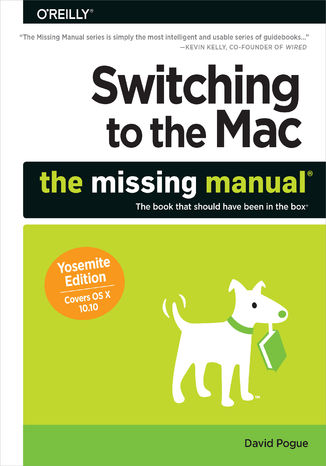 O'REILLY®

"The Missing Manual series is simply the most intelligent and usable series of guidebooks..."
—KEVIN KELLY, CO-FOUNDER OF WIRED

Switching to the Mac

the missing manual®

The book that should have been in the box®

Yosemite Edition

Covers OS X 10.10

David Pogue